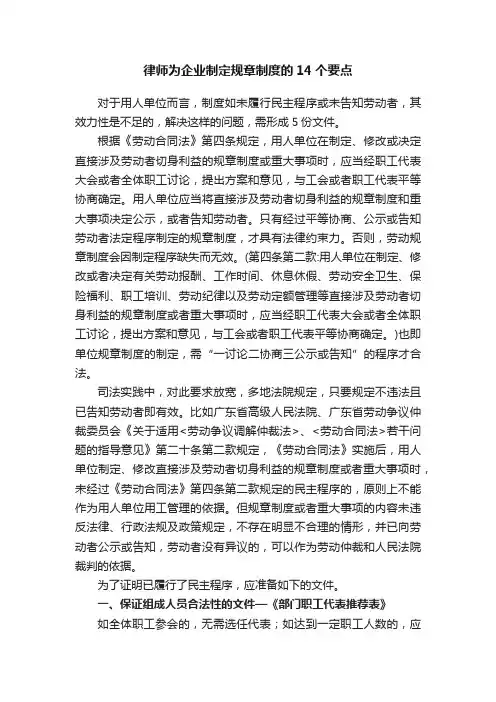 律师为企业制定规章制度的 14 个要点

对于用人单位而言，制度如未履行民主程序或未告知劳动者，其效力性是不足的，解决这样的问题，需形成 5 份文件。

根据《劳动合同法》第四条规定，用人单位在制定、修改或决定直接涉及劳动者切身利益的规章制度或重大事项时，应当经职工代表大会或者全体职工讨论，提出方案和意见，与工会或者职工代表平等协商确定。用人单位应当将直接涉及劳动者切身利益的规章制度和重大事项决定公示，或者告知劳动者。只有经过平等协商、公示或告知劳动者法定程序制定的规章制度，才具有法律约束力。否则，劳动规章制度会因制定程序缺失而无效。(第四条第二款:用人单位在制定、修改或者决定有关劳动报酬、工作时间、休息休假、劳动安全卫生、保险福利、职工培训、劳动纪律以及劳动定额管理等直接涉及劳动者切身利益的规章制度或者重大事项时，应当经职工代表大会或者全体职工讨论，提出方案和意见，与工会或者职工代表平等协商确定。)也即单位规章制度的制定，需“一讨论二协商三公示或告知”的程序才合法。

司法实践中，对此要求放宽，多地法院规定，只要规定不违法且已告知劳动者即有效。比如广东省高级人民法院、广东省劳动争议仲裁委员会《关于适用<劳动争议调解仲裁法>、<劳动合同法>若干问题的指导意见》第二十条第二款规定，《劳动合同法》实施后，用人单位制定、修改直接涉及劳动者切身利益的规章制度或者重大事项时，未经过《劳动合同法》第四条第二款规定的民主程序的，原则上不能作为用人单位用工管理的依据。但规章制度或者重大事项的内容未违反法律、行政法规及政策规定，不存在明显不合理的情形，并已向劳动者公示或告知，劳动者没有异议的，可以作为劳动仲裁和人民法院裁判的依据。

为了证明已履行了民主程序，应准备如下的文件。

一、保证组成人员合法性的文件—《部门职工代表推荐表》

如全体职工参会的，无需选任代表；如达到一定职工人数的，应